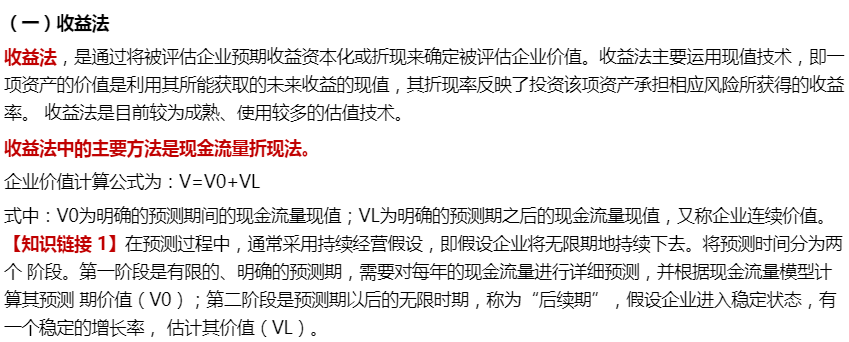 （一）收益法

收益法，是通过将被评估企业预期收益资本化或折现来确定被评估企业价值。收益法主要运用现值技术，即一项资产的价值是利用其所能获取的未来收益的现值，其折现率反映了投资该项资产承担相应风险所获得的收益率。 收益法是目前较为成熟、使用较多的估值技术。

收益法中的主要方法是现金流量折现法。

企业价值计算公式为：V=V0+VL

式中：V0为明确的预测期间的现金流量现值；VL为明确的预测期之后的现金流量现值，又称企业连续价值。

【知识链接 1】在预测过程中，通常采用持续经营假设，即假设企业将无限期地持续下去。将预测时间分为两个 阶段。第一阶段是有限的、明确的预测期，需要对每年的现金流量进行详细预测，并根据现金流量模型计算其预测 期价值（V0）；第二阶段是预测期以后的无限时期，称为“后续期”，假设企业进入稳定状态，有一个稳定的增长率， 估计其价值（VL）。